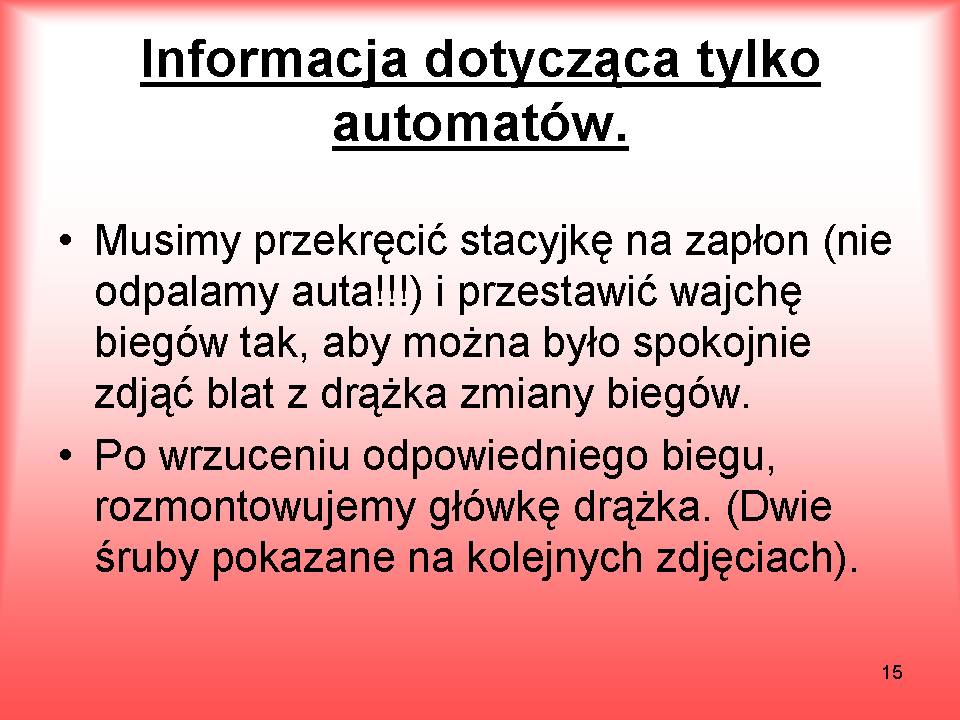 Informacja dotycząca tylko automatów.

• Musimy przekręcić stacyjkę na zapłon (nie odpalamy auta!!!) i przestawić wajchę biegów tak, aby można było spokojnie zdjąć blat z drążka zmiany biegów.
• Po wrzuceniu odpowiedniego biegu, rozmontowujemy główkę drążka. (Dwie śruby pokazane na kolejnych zdjęciach).

15